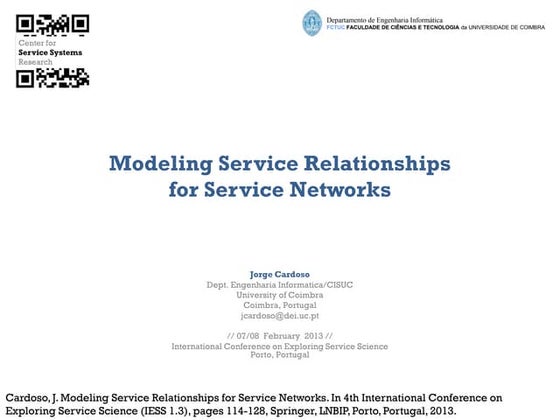 Center for
Service Systems
Research

Departamento de Engenharia Informática
FCTUC FACULDADE DE CIÊNCIAS E TECNOLOGIA da UNIVERSIDADE DE COIMBRA

Modeling Service Relationships for Service Networks

Jorge Cardoso
Dept. Engenharia Informatica/CISUC
University of Coimbra
Coimbra, Portugal
jcardoso@dei.uc.pt

// 07/08 February 2013 //
International Conference on Exploring Service Science
Porto, Portugal

Cardoso, J. Modeling Service Relationships for Service Networks. In 4th International Conference on Exploring Service Science (IESS 1.3), pages 114-128, Springer, LNBIP, Porto, Portugal, 2013.